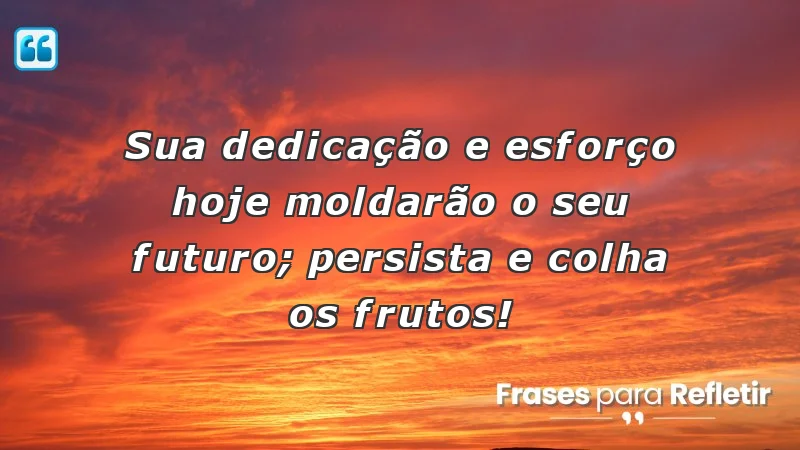 Sua dedicação e esforço hoje moldarão o seu futuro; persista e colha os frutos!

Frases para Refletir